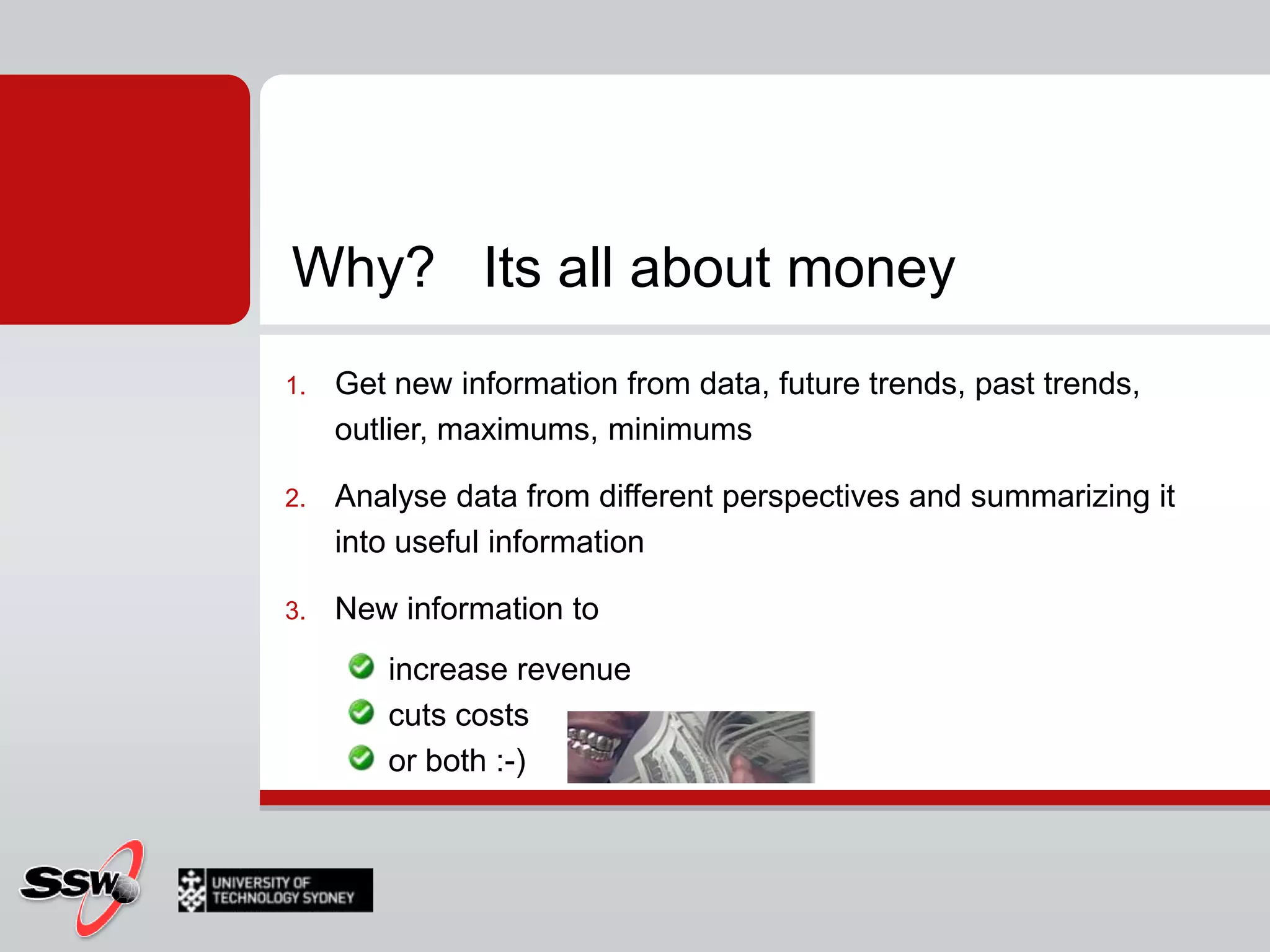 Why? Its all about money

1. Get new information from data, future trends, past trends, outlier, maximums, minimums

2. Analyse data from different perspectives and summarizing it into useful information

3. New information to

increase revenue

cuts costs

or both :-)

SSW

UNIVERSITY OF TECHNOLOGY SYDNEY